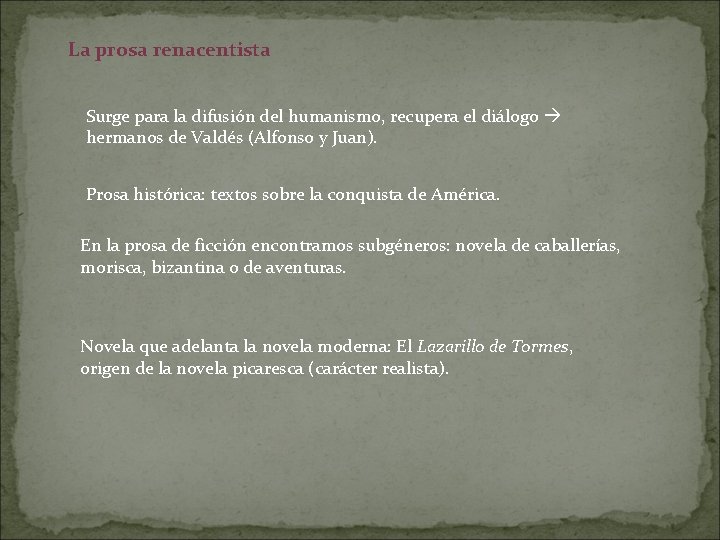 La prosa renacentista

Surge para la difusión del humanismo, recupera el diálogo → hermanos de Valdés (Alfonso y Juan).

Prosa histórica: textos sobre la conquista de América.

En la prosa de ficción encontramos subgéneros: novela de caballerías, morisca, bizantina o de aventuras.

Novela que adelanta la novela moderna: El Lazarillo de Tormes, origen de la novela picaresca (carácter realista).